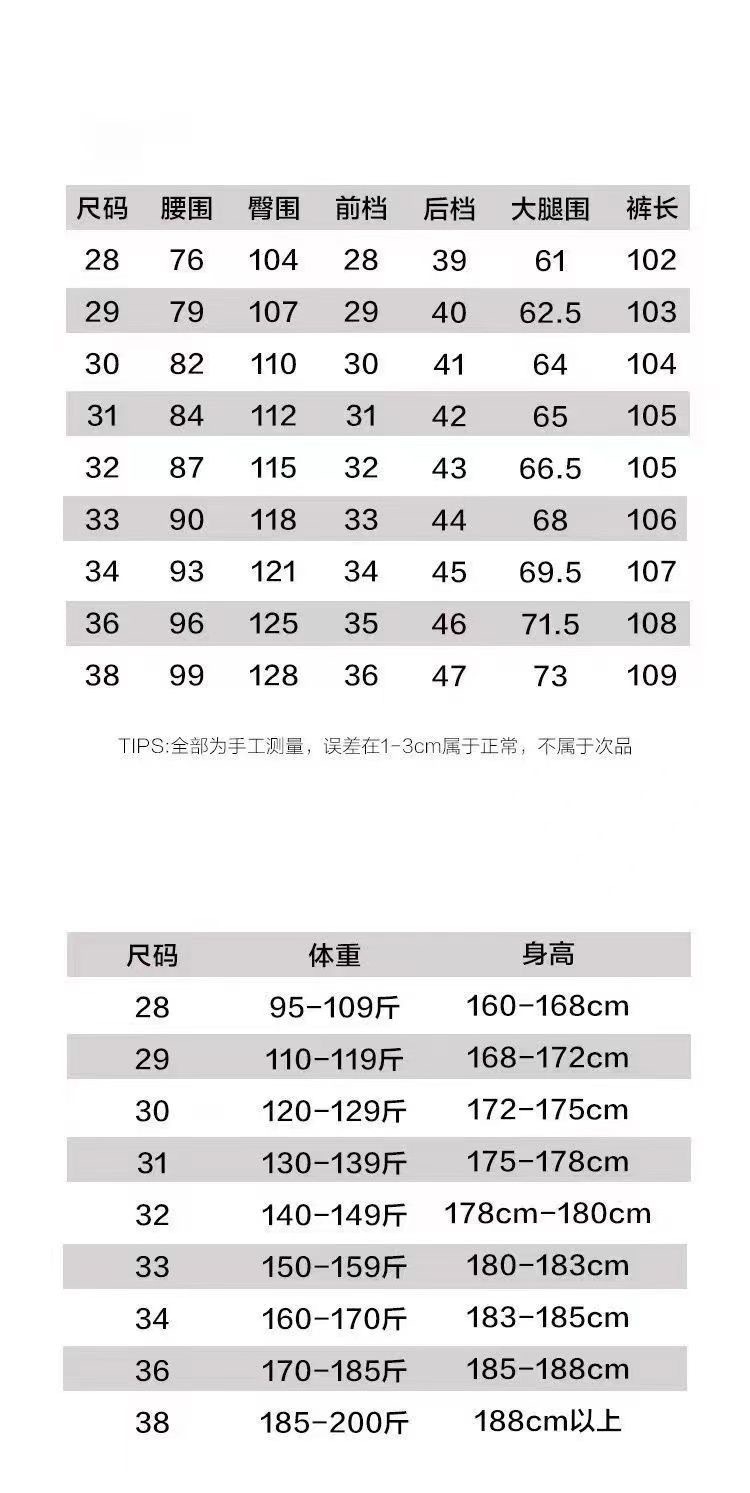 | 尺码 | 腰围 | 臀围 | 前档 | 后档 | 大腿围 | 裤长 |
|---|---|---|---|---|---|---|
| 28 | 76 | 104 | 28 | 39 | 61 | 102 |
| 29 | 79 | 107 | 29 | 40 | 62.5 | 103 |
| 30 | 82 | 110 | 30 | 41 | 64 | 104 |
| 31 | 84 | 112 | 31 | 42 | 65 | 105 |
| 32 | 87 | 115 | 32 | 43 | 66.5 | 105 |
| 33 | 90 | 118 | 33 | 44 | 68 | 106 |
| 34 | 93 | 121 | 34 | 45 | 69.5 | 107 |
| 36 | 96 | 125 | 35 | 46 | 71.5 | 108 |
| 38 | 99 | 128 | 36 | 47 | 73 | 109 |

TIPS:全部为手工测量，误差在1-3cm属于正常，不属于次品

| 尺码 | 体重 | 身高 |
|---|---|---|
| 28 | 95-109斤 | 160-168cm |
| 29 | 110-119斤 | 168-172cm |
| 30 | 120-129斤 | 172-175cm |
| 31 | 130-139斤 | 175-178cm |
| 32 | 140-149斤 | 178cm-180cm |
| 33 | 150-159斤 | 180-183cm |
| 34 | 160-170斤 | 183-185cm |
| 36 | 170-185斤 | 185-188cm |
| 38 | 185-200斤 | 188cm以上 |